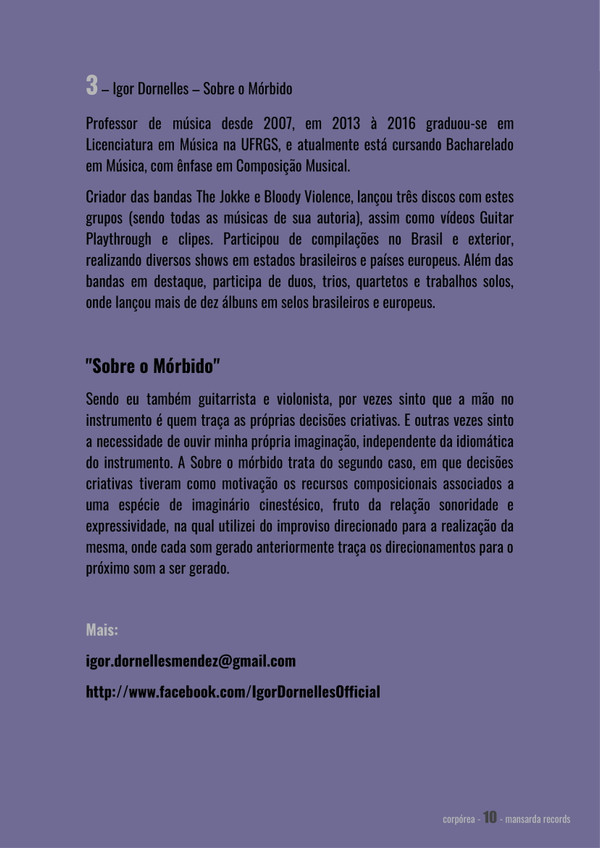 3 – Igor Dornelles – Sobre o Mórbido

Professor de música desde 2007, em 2013 à 2016 graduou-se em Licenciatura em Música na UFRGS, e atualmente está cursando Bacharelado em Música, com ênfase em Composição Musical.

Criador das bandas The Jokke e Bloody Violence, lançou três discos com estes grupos (sendo todas as músicas de sua autoria), assim como vídeos Guitar Playthrough e clipes. Participou de compilações no Brasil e exterior, realizando diversos shows em estados brasileiros e países europeus. Além das bandas em destaque, participa de duos, trios, quartetos e trabalhos solos, onde lançou mais de dez álbuns em selos brasileiros e europeus.

"Sobre o Mórbido"

Sendo eu também guitarrista e violonista, por vezes sinto que a mão no instrumento é quem traça as próprias decisões criativas. E outras vezes sinto a necessidade de ouvir minha própria imaginação, independente da idiomática do instrumento. A Sobre o mórbido trata do segundo caso, em que decisões criativas tiveram como motivação os recursos composicionais associados a uma espécie de imaginário cinestésico, fruto da relação sonoridade e expressividade, na qual utilizei do improviso direcionado para a realização da mesma, onde cada som gerado anteriormente traça os direcionamentos para o próximo som a ser gerado.

Mais:

igor.dornellesmendez@gmail.com

http://www.facebook.com/IgorDornellesOfficial

corpórea - 10 - mansarda records